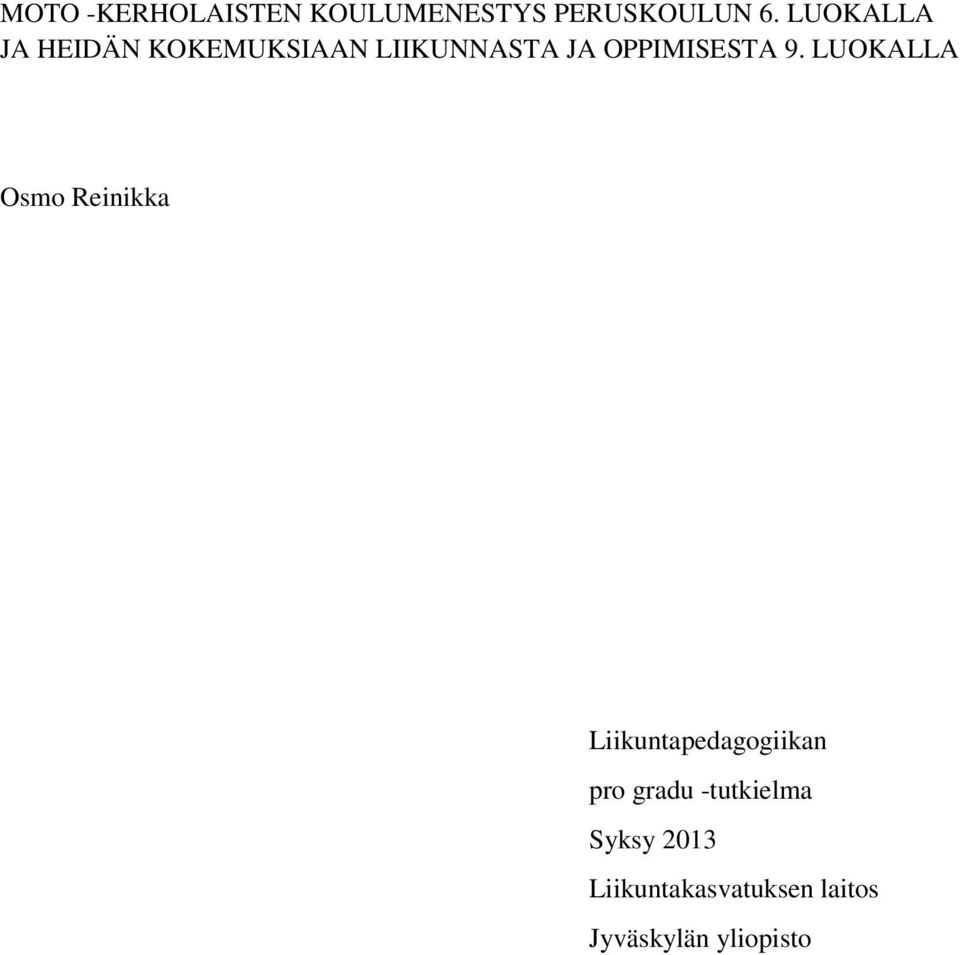 MOTO -KERHOLAISTEN KOULUMENESTYS PERUSKOULUN 6. LUOKALLA JA HEIDÄN KOKEMUKSIAAN LIIKUNNASTA JA OPPIMISESTA 9. LUOKALLA

Osmo Reinikka

Liikuntapedagogiikan

pro gradu -tutkielma

Syksy 2013

Liikuntakasvatuksen laitos

Jyväskylän yliopisto